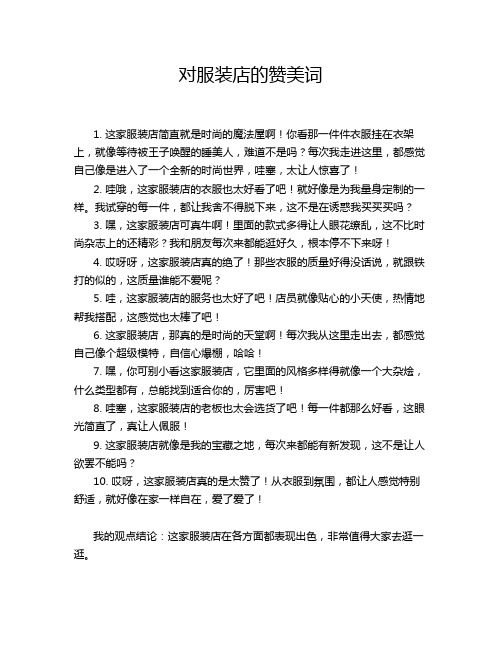 对服装店的赞美词

1. 这家服装店简直就是时尚的魔法屋啊！你看那一件件衣服挂在衣架上，就像等待被王子唤醒的睡美人，难道不是吗？每次我走进这里，都感觉自己像是进入了一个全新的时尚世界，哇塞，太让人惊喜了！

2. 哇哦，这家服装店的衣服也太好看了吧！就好像是为我量身定制的一样。我试穿的每一件，都让我舍不得脱下来，这不是在诱惑我买买买吗？

3. 嘿，这家服装店可真牛啊！里面的款式多得让人眼花缭乱，这不比时尚杂志上的还精彩？我和朋友每次来都能逛好久，根本停不下来呀！

4. 哎呀呀，这家服装店真的绝了！那些衣服的质量好得没话说，就跟铁打的似的，这质量谁能不爱呢？

5. 哇，这家服装店的服务也太好了吧！店员就像贴心的小天使，热情地帮我搭配，这感觉也太棒了吧！

6. 这家服装店，那真的是时尚的天堂啊！每次我从这里走出去，都感觉自己像个超级模特，自信心爆棚，哈哈！

7. 嘿，你可别小看这家服装店，它里面的风格多样得就像一个大杂烩，什么类型都有，总能找到适合你的，厉害吧！

8. 哇塞，这家服装店的老板也太会选货了吧！每一件都那么好看，这眼光简直了，真让人佩服！

9. 这家服装店就像是我的宝藏之地，每次来都能有新发现，这不是让人欲罢不能吗？

10. 哎呀，这家服装店真的是太赞了！从衣服到氛围，都让人感觉特别舒适，就好像在家一样自在，爱了爱了！

我的观点结论：这家服装店在各方面都表现出色，非常值得大家去逛一逛。